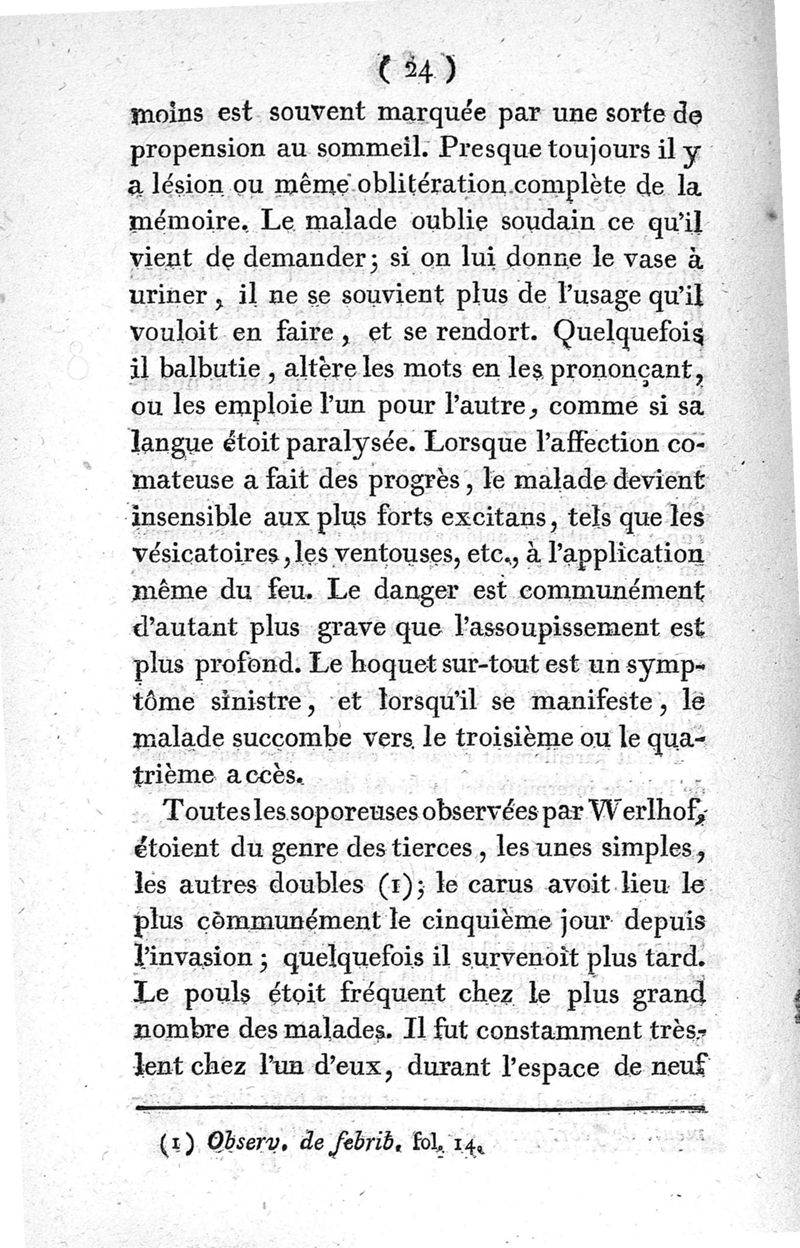 ( 24 )

moins est souvent marquée par une sorte de propension au sommeil. Presque toujours il y a lésion ou même oblitération complète de la mémoire. Le malade oublie soudain ce qu'il vient de demander; si on lui donne le vase à uriner, il ne se souvient plus de l'usage qu'il vouloit en faire, et se rendort. Quelquefois il balbutie, altère les mots en les prononçant, ou les emploie l'un pour l'autre, comme si sa langue étoit paralysée. Lorsque l'affection comateuse a fait des progrès, le malade devient insensible aux plus forts excitans, tels que les vésicatoires, les ventouses, etc., à l'application même du feu. Le danger est communément d'autant plus grave que l'assoupissement est plus profond. Le hoquet sur-tout est un symptôme sinistre, et lorsqu'il se manifeste, le malade succombe vers le troisième ou le quatrième accès.

Toutes les soporeuses observées par Werlhof, étoient du genre des tierces, les unes simples, les autres doubles (1); le carus avoit lieu le plus communément le cinquième jour depuis l'invasion; quelquefois il survenoit plus tard. Le pouls étoit fréquent chez le plus grand nombre des malades. Il fut constamment très-lent chez l'un d'eux, durant l'espace de neuf

(1) Observ. de febrib. fol. 14.